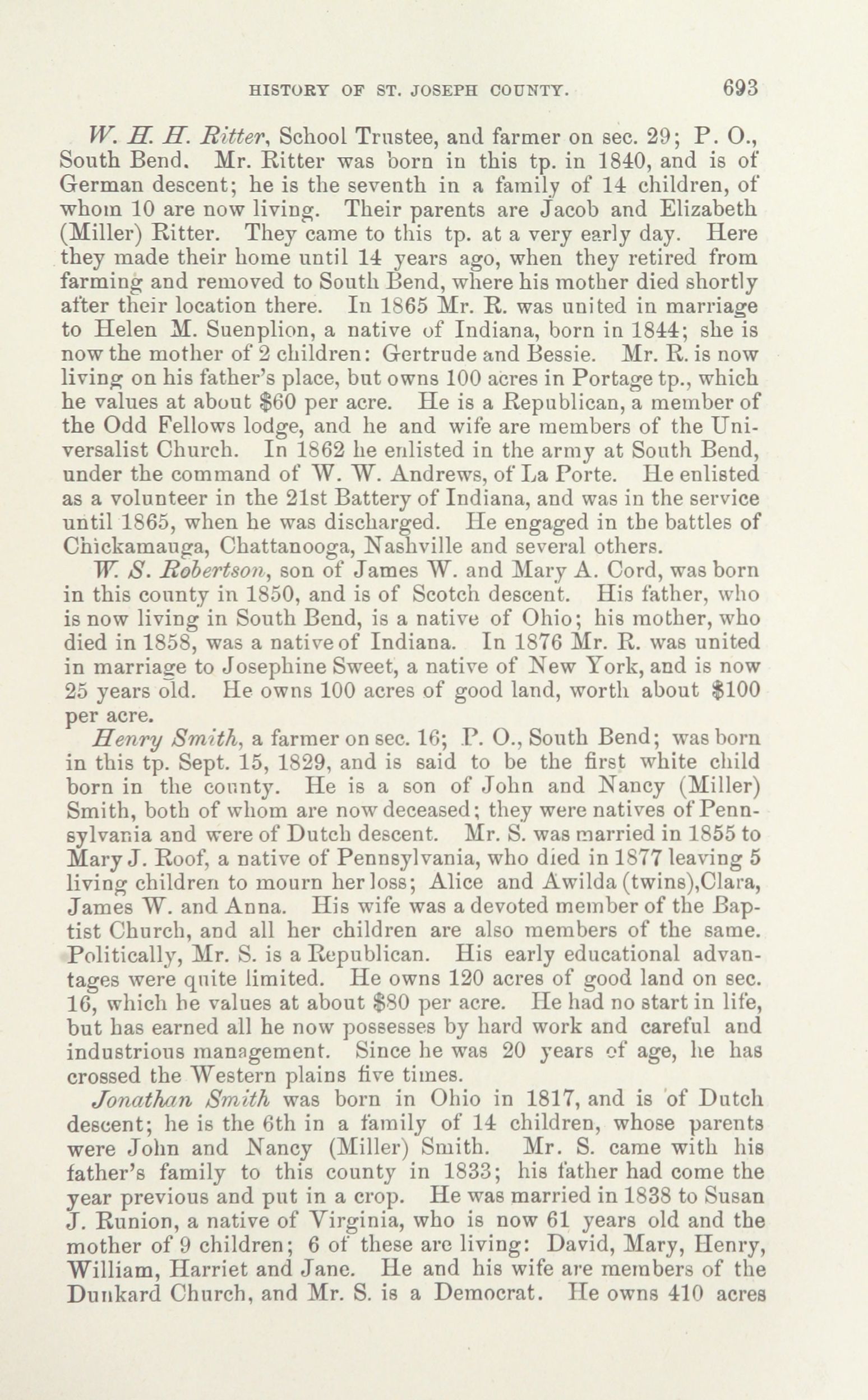 HISTORY OF ST. JOSEPH COUNTY. 693

W. H. H. Ritter, School Trustee, and farmer on sec. 29; P. O., South Bend. Mr. Ritter was born in this tp. in 1840, and is of German descent; he is the seventh in a family of 14 children, of whom 10 are now living. Their parents are Jacob and Elizabeth (Miller) Ritter. They came to this tp. at a very early day. Here they made their home until 14 years ago, when they retired from farming and removed to South Bend, where his mother died shortly after their location there. In 1865 Mr. R. was united in marriage to Helen M. Suenplion, a native of Indiana, born in 1844; she is now the mother of 2 children: Gertrude and Bessie. Mr. R. is now living on his father's place, but owns 100 acres in Portage tp., which he values at about $60 per acre. He is a Republican, a member of the Odd Fellows lodge, and he and wife are members of the Universalist Church. In 1862 he enlisted in the army at South Bend, under the command of W. W. Andrews, of La Porte. He enlisted as a volunteer in the 21st Battery of Indiana, and was in the service until 1865, when he was discharged. He engaged in the battles of Chickamauga, Chattanooga, Nashville and several others.

W. S. Robertson, son of James W. and Mary A. Cord, was born in this county in 1850, and is of Scotch descent. His father, who is now living in South Bend, is a native of Ohio; his mother, who died in 1858, was a native of Indiana. In 1876 Mr. R. was united in marriage to Josephine Sweet, a native of New York, and is now 25 years old. He owns 100 acres of good land, worth about $100 per acre.

Henry Smith, a farmer on sec. 16; P. O., South Bend; was born in this tp. Sept. 15, 1829, and is said to be the first white child born in the county. He is a son of John and Nancy (Miller) Smith, both of whom are now deceased; they were natives of Pennsylvania and were of Dutch descent. Mr. S. was married in 1855 to Mary J. Roof, a native of Pennsylvania, who died in 1877 leaving 5 living children to mourn her loss; Alice and Awilda (twins),Clara, James W. and Anna. His wife was a devoted member of the Baptist Church, and all her children are also members of the same. Politically, Mr. S. is a Republican. His early educational advantages were quite limited. He owns 120 acres of good land on sec. 16, which he values at about $80 per acre. He had no start in life, but has earned all he now possesses by hard work and careful and industrious management. Since he was 20 years of age, he has crossed the Western plains five times.

Jonathan Smith was born in Ohio in 1817, and is of Dutch descent; he is the 6th in a family of 14 children, whose parents were John and Nancy (Miller) Smith. Mr. S. came with his father's family to this county in 1833; his father had come the year previous and put in a crop. He was married in 1838 to Susan J. Runion, a native of Virginia, who is now 61 years old and the mother of 9 children; 6 of these are living: David, Mary, Henry, William, Harriet and Jane. He and his wife are members of the Dunkard Church, and Mr. S. is a Democrat. He owns 410 acres